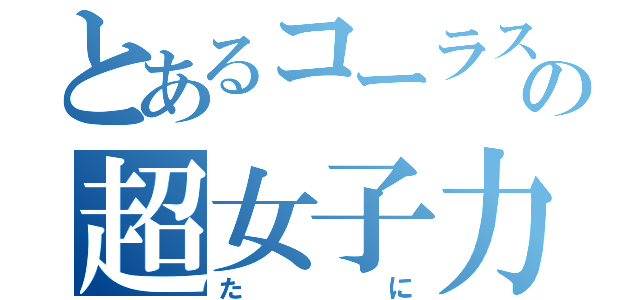 とあるコーラスの
超女子力
た に